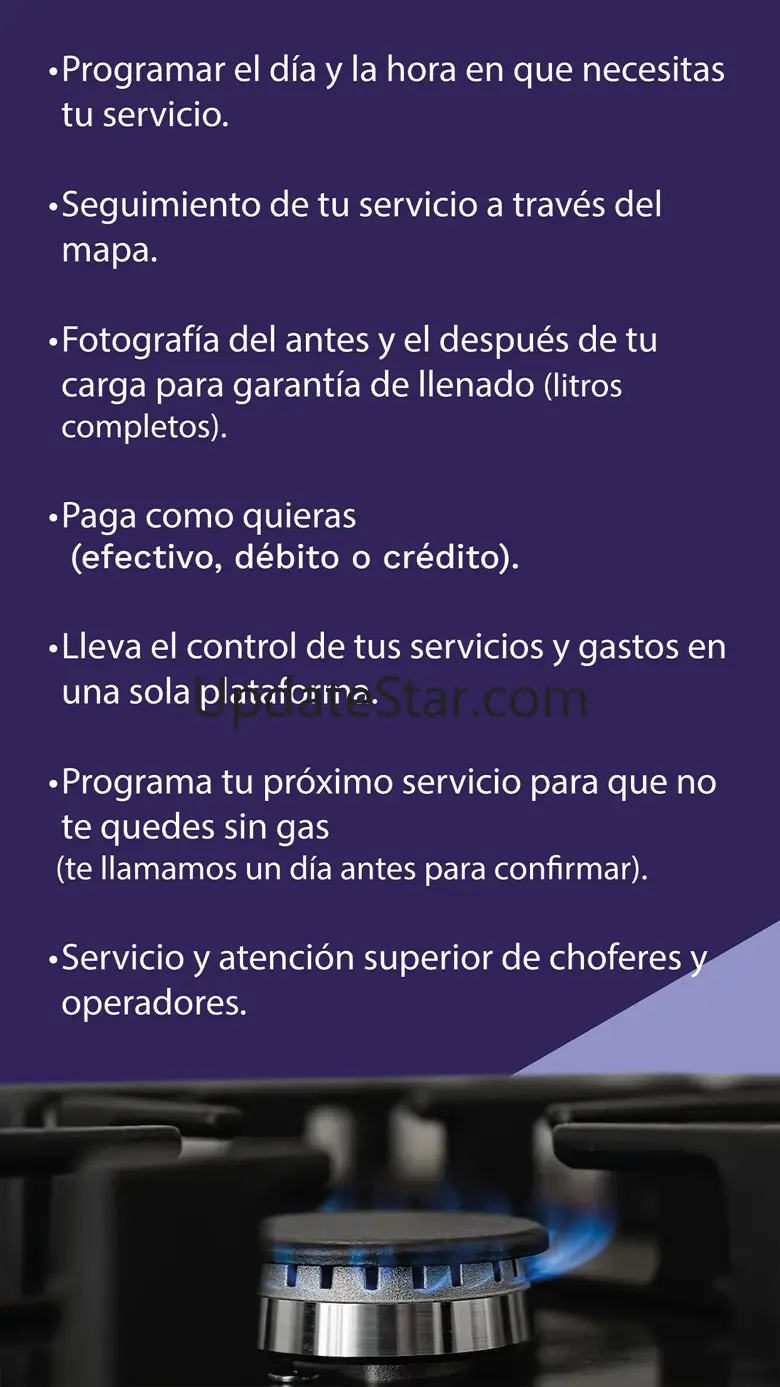 •Programar el día y la hora en que necesitas tu servicio.

•Seguimiento de tu servicio a través del mapa.

•Fotografía del antes y el después de tu carga para garantía de llenado (litros completos).

•Paga como quieras (efectivo, débito o crédito).

•Lleva el control de tus servicios y gastos en una sola plataforma.

UpdateStar.com

•Programa tu próximo servicio para que no te quedes sin gas (te llamamos un día antes para confirmar).

•Servicio y atención superior de choferes y operadores.